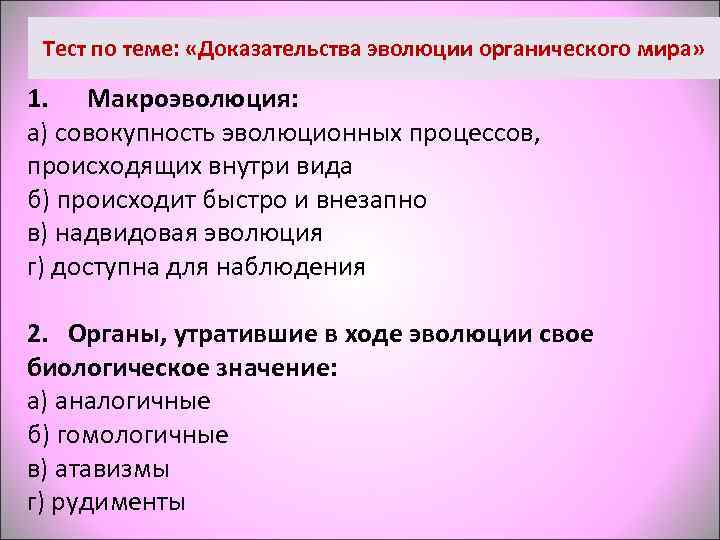 Тест по теме: «Доказательства эволюции органического мира»

1. Макроэволюция:
а) совокупность эволюционных процессов, происходящих внутри вида
б) происходит быстро и внезапно
в) надвидовая эволюция
г) доступна для наблюдения

2. Органы, утратившие в ходе эволюции свое биологическое значение:
а) аналогичные
б) гомологичные
в) атавизмы
г) рудименты